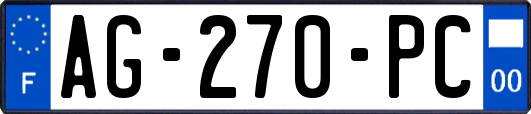 F
AG-270-PC
00